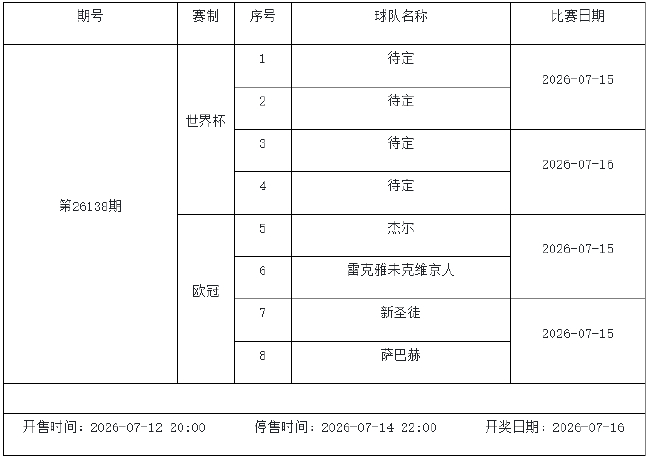 | 期号 | 赛制 | 序号 | 球队名称 | 比赛日期 |
|---|---|---|---|---|
| 第26138期 | 世界杯 | 1 | 待定 | 2026-07-15 |
| | | 2 | 待定 | |
| | | 3 | 待定 | 2026-07-16 |
| | | 4 | 待定 | |
| | 欧冠 | 5 | 杰尔 | 2026-07-15 |
| | | 6 | 雷克雅未克维京人 | |
| | | 7 | 新圣徒 | 2026-07-15 |
| | | 8 | 萨巴赫 | |

开售时间：2026-07-12 20:00 停售时间：2026-07-14 22:00 开奖日期：2026-07-16